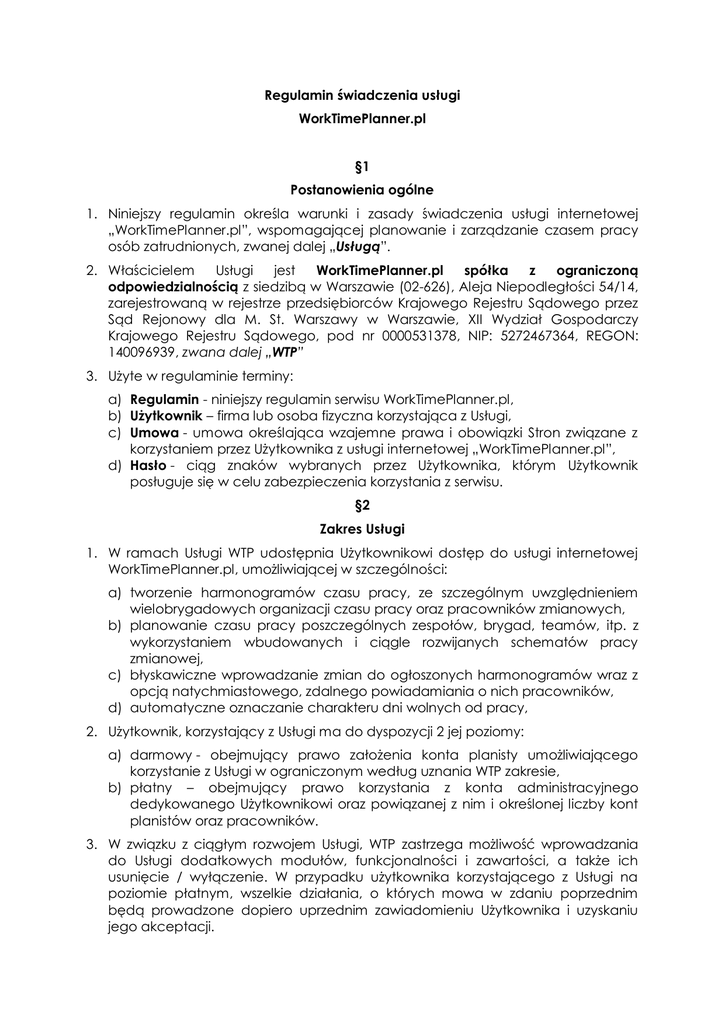 Regulamin świadczenia usługi
WorkTimePlanner.pl

§1
Postanowienia ogólne

1. Niniejszy regulamin określa warunki i zasady świadczenia usługi internetowej „WorkTimePlanner.pl", wspomagającej planowanie i zarządzanie czasem pracy osób zatrudnionych, zwanej dalej „Usługą".

2. Właścicielem Usługi jest WorkTimePlanner.pl spółka z ograniczoną odpowiedzialnością z siedzibą w Warszawie (02-626), Aleja Niepodległości 54/14, zarejestrowaną w rejestrze przedsiębiorców Krajowego Rejestru Sądowego przez Sąd Rejonowy dla M. St. Warszawy w Warszawie, XII Wydział Gospodarczy Krajowego Rejestru Sądowego, pod nr 0000531378, NIP: 5272467364, REGON: 140096939, zwana dalej „WTP"

3. Użyte w regulaminie terminy:
a) Regulamin - niniejszy regulamin serwisu WorkTimePlanner.pl,
b) Użytkownik – firma lub osoba fizyczna korzystająca z Usługi,
c) Umowa - umowa określająca wzajemne prawa i obowiązki Stron związane z korzystaniem przez Użytkownika z usługi internetowej „WorkTimePlanner.pl",
d) Hasło - ciąg znaków wybranych przez Użytkownika, którym Użytkownik posługuje się w celu zabezpieczenia korzystania z serwisu.

§2
Zakres Usługi

1. W ramach Usługi WTP udostępnia Użytkownikowi dostęp do usługi internetowej WorkTimePlanner.pl, umożliwiającej w szczególności:
a) tworzenie harmonogramów czasu pracy, ze szczególnym uwzględnieniem wielobrygadowych organizacji czasu pracy oraz pracowników zmianowych,
b) planowanie czasu pracy poszczególnych zespołów, brygad, teamów, itp. z wykorzystaniem wbudowanych i ciągle rozwijanych schematów pracy zmianowej,
c) błyskawiczne wprowadzanie zmian do ogłoszonych harmonogramów wraz z opcją natychmiastowego, zdalnego powiadamiania o nich pracowników,
d) automatyczne oznaczanie charakteru dni wolnych od pracy,

2. Użytkownik, korzystający z Usługi ma do dyspozycji 2 jej poziomy:
a) darmowy - obejmujący prawo założenia konta planisty umożliwiającego korzystanie z Usługi w ograniczonym według uznania WTP zakresie,
b) płatny – obejmujący prawo korzystania z konta administracyjnego dedykowanego Użytkownikowi oraz powiązanej z nim i określonej liczby kont planistów oraz pracowników.

3. W związku z ciągłym rozwojem Usługi, WTP zastrzega możliwość wprowadzania do Usługi dodatkowych modułów, funkcjonalności i zawartości, a także ich usunięcie / wyłączenie. W przypadku użytkownika korzystającego z Usługi na poziomie płatnym, wszelkie działania, o których mowa w zdaniu poprzednim będą prowadzone dopiero uprzednim zawiadomieniu Użytkownika i uzyskaniu jego akceptacji.